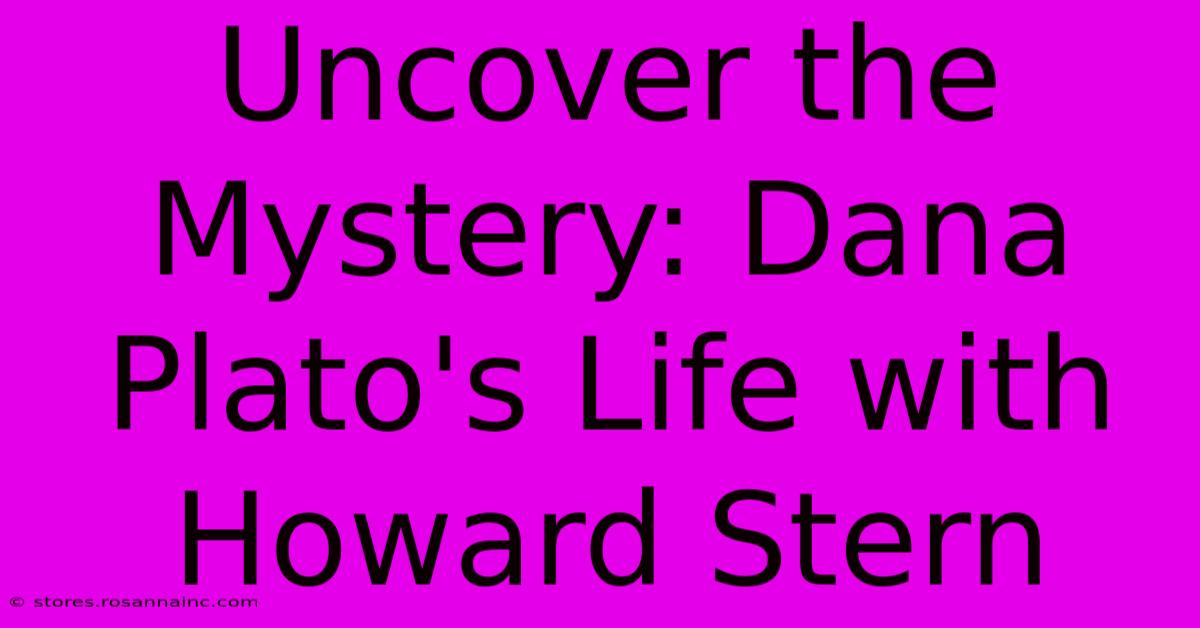 Uncover the Mystery: Dana Plato's Life with Howard Stern

© stores.rosannainc.com